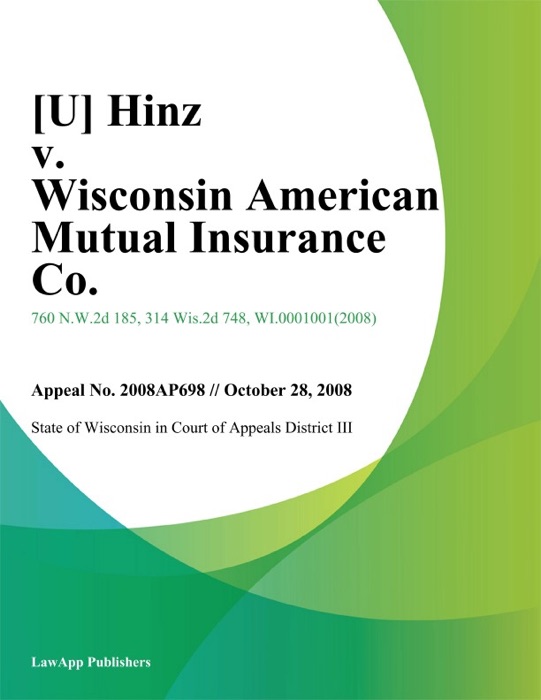 [U] Hinz v. Wisconsin American Mutual Insurance Co.

760 N.W.2d 185, 314 Wis.2d 748, WI.0001001(2008)

Appeal No. 2008AP698 // October 28, 2008

State of Wisconsin in Court of Appeals District III

LawApp Publishers